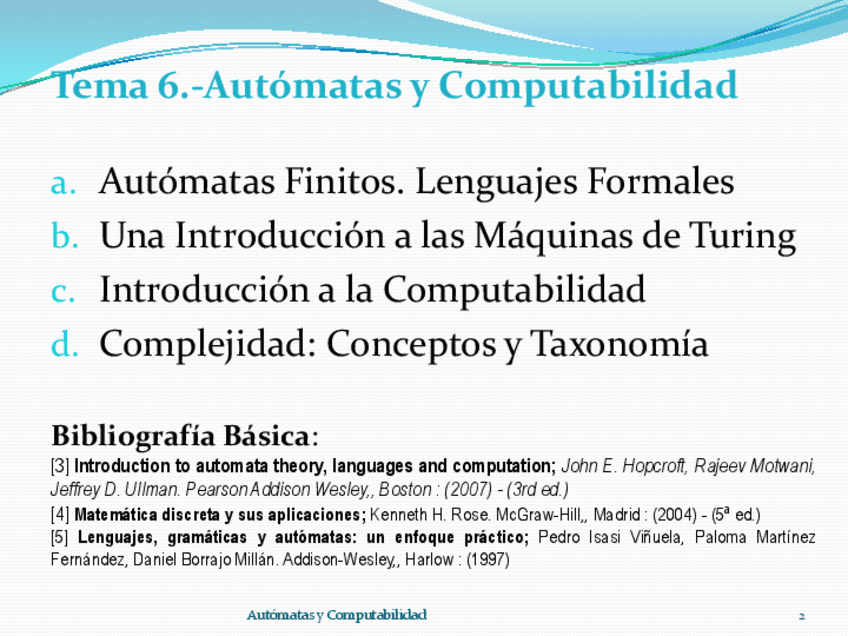 Tema 6.-Autómatas y Computabilidad

a. Autómatas Finitos. Lenguajes Formales
b. Una Introducción a las Máquinas de Turing
c. Introducción a la Computabilidad
d. Complejidad: Conceptos y Taxonomía

Bibliografía Básica:
[3] Introduction to automata theory, languages and computation; John E. Hopcroft, Rajeev Motwani, Jeffrey D. Ullman. Pearson Addison Wesley,, Boston : (2007) - (3rd ed.)
[4] Matemática discreta y sus aplicaciones; Kenneth H. Rose. McGraw-Hill,, Madrid : (2004) - (5ª ed.)
[5] Lenguajes, gramáticas y autómatas: un enfoque práctico; Pedro Isasi Viñuela, Paloma Martínez Fernández, Daniel Borrajo Millán. Addison-Wesley,, Harlow : (1997)

Autómatas y Computabilidad 2